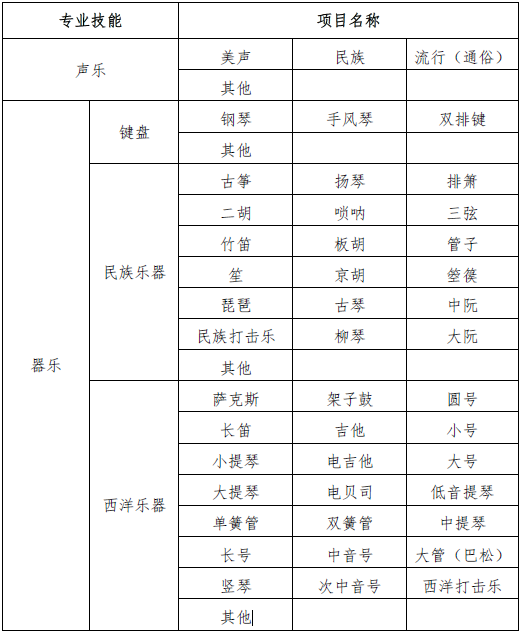 | 专业技能 | | 项目名称 | | |
|---|---|---|---|---|
| 声乐 | | 美声 | 民族 | 流行（通俗） |
| | | 其他 | | |
| 器乐 | 键盘 | 钢琴 | 手风琴 | 双排键 |
| | | 其他 | | |
| | 民族乐器 | 古筝 | 扬琴 | 排箫 |
| | | 二胡 | 唢呐 | 三弦 |
| | | 竹笛 | 板胡 | 管子 |
| | | 笙 | 京胡 | 箜篌 |
| | | 琵琶 | 古琴 | 中阮 |
| | | 民族打击乐 | 柳琴 | 大阮 |
| | | 其他 | | |
| | 西洋乐器 | 萨克斯 | 架子鼓 | 圆号 |
| | | 长笛 | 吉他 | 小号 |
| | | 小提琴 | 电吉他 | 大号 |
| | | 大提琴 | 电贝司 | 低音提琴 |
| | | 单簧管 | 双簧管 | 中提琴 |
| | | 长号 | 中音号 | 大管（巴松） |
| | | 竖琴 | 次中音号 | 西洋打击乐 |
| | | 其他 | | |